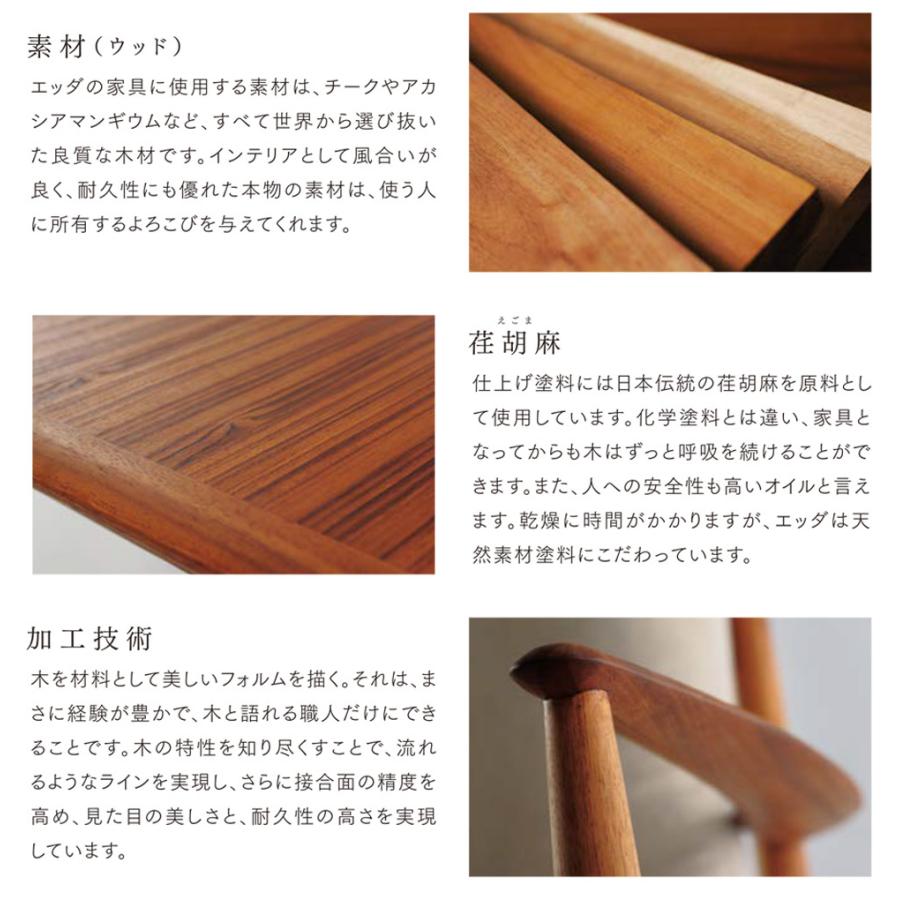 素材（ウッド）

エッダの家具に使用する素材は、チークやアカシアマンギウムなど、すべて世界から選び抜いた良質な木材です。インテリアとして風合いが良く、耐久性にも優れた本物の素材は、使う人に所有するよろこびを与えてくれます。

えごま
荏胡麻

仕上げ塗料には日本伝統の荏胡麻を原料として使用しています。化学塗料とは違い、家具となってからも木はずっと呼吸を続けることができます。また、人への安全性も高いオイルと言えます。乾燥に時間がかかりますが、エッダは天然素材塗料にこだわっています。

加工技術

木を材料として美しいフォルムを描く。それは、まさに経験が豊かで、木と語れる職人だけにできることです。木の特性を知り尽くすことで、流れるようなラインを実現し、さらに接合面の精度を高め、見た目の美しさと、耐久性の高さを実現しています。